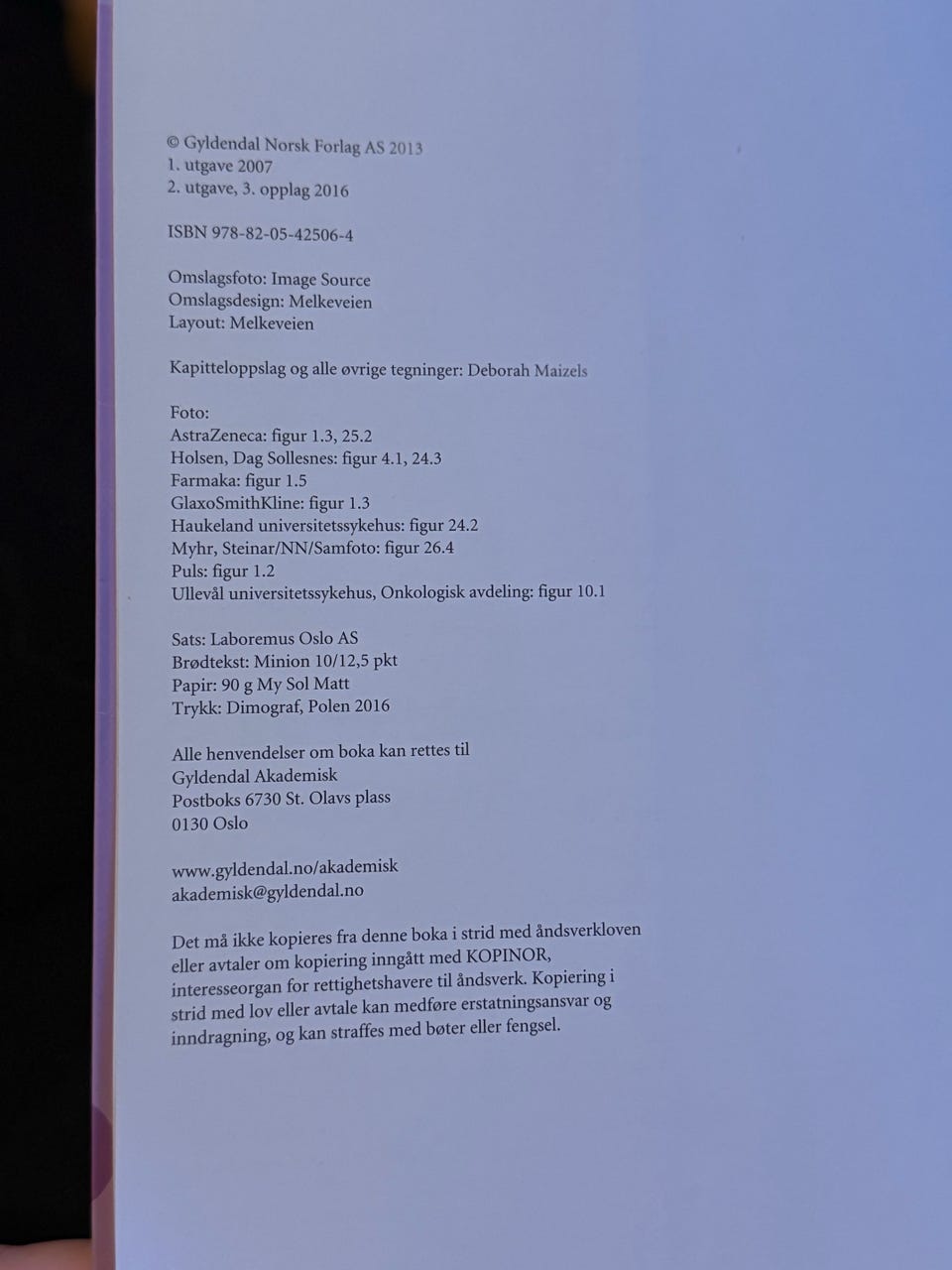 © Gyldendal Norsk Forlag AS 2013
1. utgave 2007
2. utgave, 3. opplag 2016

ISBN 978-82-05-42506-4

Omslagsfoto: Image Source
Omslagsdesign: Melkeveien
Layout: Melkeveien

Kapitteloppslag og alle øvrige tegninger: Deborah Maizels

Foto:
AstraZeneca: figur 1.3, 25.2
Holsen, Dag Sollesnes: figur 4.1, 24.3
Farmaka: figur 1.5
GlaxoSmithKline: figur 1.3
Haukeland universitetssykehus: figur 24.2
Myhr, Steinar/NN/Samfoto: figur 26.4
Puls: figur 1.2
Ullevål universitetssykehus, Onkologisk avdeling: figur 10.1

Sats: Laboremus Oslo AS
Brødtekst: Minion 10/12,5 pkt
Papir: 90 g My Sol Matt
Trykk: Dimograf, Polen 2016

Alle henvendelser om boka kan rettes til
Gyldendal Akademisk
Postboks 6730 St. Olavs plass
0130 Oslo

www.gyldendal.no/akademisk
akademisk@gyldendal.no

Det må ikke kopieres fra denne boka i strid med åndsverkloven eller avtaler om kopiering inngått med KOPINOR, interesseorgan for rettighetshavere til åndsverk. Kopiering i strid med lov eller avtale kan medføre erstatningsansvar og inndragning, og kan straffes med bøter eller fengsel.